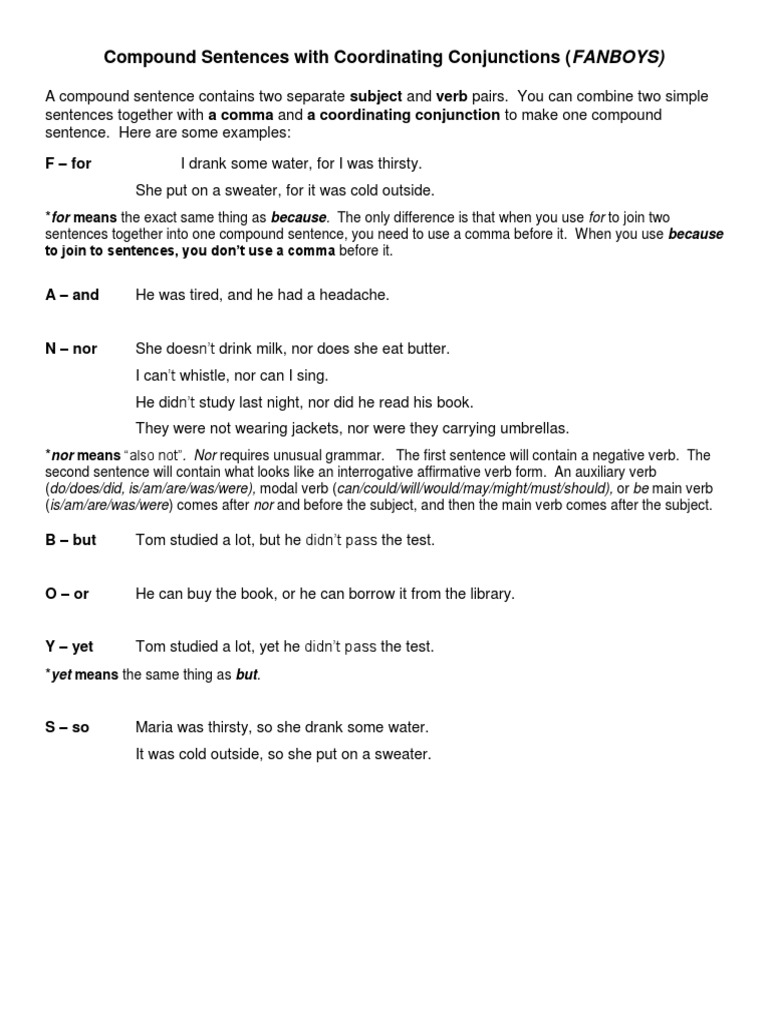 Compound Sentences with Coordinating Conjunctions (FANBOYS)

A compound sentence contains two separate subject and verb pairs. You can combine two simple sentences together with a comma and a coordinating conjunction to make one compound sentence. Here are some examples:

F – for I drank some water, for I was thirsty.

She put on a sweater, for it was cold outside.

*for means the exact same thing as because. The only difference is that when you use for to join two sentences together into one compound sentence, you need to use a comma before it. When you use because to join to sentences, you don't use a comma before it.

A – and He was tired, and he had a headache.

N – nor She doesn't drink milk, nor does she eat butter.

I can't whistle, nor can I sing.

He didn't study last night, nor did he read his book.

They were not wearing jackets, nor were they carrying umbrellas.

*nor means "also not". Nor requires unusual grammar. The first sentence will contain a negative verb. The second sentence will contain what looks like an interrogative affirmative verb form. An auxiliary verb (do/does/did, is/am/are/was/were), modal verb (can/could/will/would/may/might/must/should), or be main verb (is/am/are/was/were) comes after nor and before the subject, and then the main verb comes after the subject.

B – but Tom studied a lot, but he didn't pass the test.

O – or He can buy the book, or he can borrow it from the library.

Y – yet Tom studied a lot, yet he didn't pass the test.

*yet means the same thing as but.

S – so Maria was thirsty, so she drank some water.

It was cold outside, so she put on a sweater.